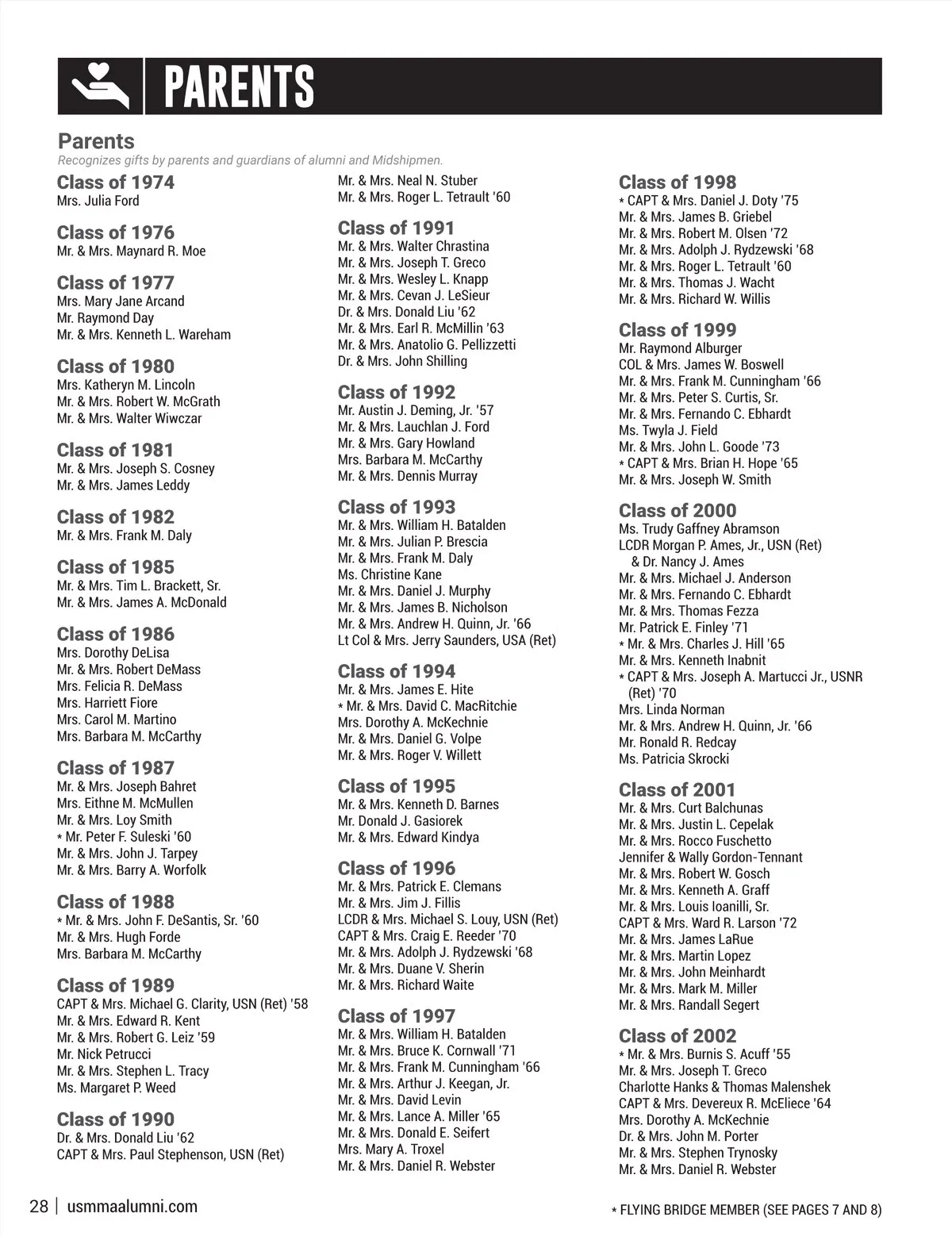 PARENTS

Parents
Recognizes gifts by parents and guardians of alumni and Midshipmen.

Class of 1974
Mrs. Julia Ford

Class of 1976
Mr. & Mrs. Maynard R. Moe

Class of 1977
Mrs. Mary Jane Arcand
Mr. Raymond Day
Mr. & Mrs. Kenneth L. Wareham

Class of 1980
Mrs. Katheryn M. Lincoln
Mr. & Mrs. Robert W. McGrath
Mr. & Mrs. Walter Wiwczar

Class of 1981
Mr. & Mrs. Joseph S. Cosney
Mr. & Mrs. James Leddy

Class of 1982
Mr. & Mrs. Frank M. Daly

Class of 1985
Mr. & Mrs. Tim L. Brackett, Sr.
Mr. & Mrs. James A. McDonald

Class of 1986
Mrs. Dorothy DeLisa
Mr. & Mrs. Robert DeMass
Mrs. Felicia R. DeMass
Mrs. Harriett Fiore
Mrs. Carol M. Martino
Mrs. Barbara M. McCarthy

Class of 1987
Mr. & Mrs. Joseph Bahret
Mrs. Eithne M. McMullen
Mr. & Mrs. Loy Smith
* Mr. Peter F. Suleski '60
Mr. & Mrs. John J. Tarpey
Mr. & Mrs. Barry A. Worfolk

Class of 1988
* Mr. & Mrs. John F. DeSantis, Sr. '60
Mr. & Mrs. Hugh Forde
Mrs. Barbara M. McCarthy

Class of 1989
CAPT & Mrs. Michael G. Clarity, USN (Ret) '58
Mr. & Mrs. Edward R. Kent
Mr. & Mrs. Robert G. Leiz '59
Mr. Nick Petrucci
Mr. & Mrs. Stephen L. Tracy
Ms. Margaret P. Weed

Class of 1990
Dr. & Mrs. Donald Liu '62
CAPT & Mrs. Paul Stephenson, USN (Ret)
Mr. & Mrs. Neal N. Stuber
Mr. & Mrs. Roger L. Tetrault '60

Class of 1991
Mr. & Mrs. Walter Chrastina
Mr. & Mrs. Joseph T. Greco
Mr. & Mrs. Wesley L. Knapp
Mr. & Mrs. Cevan J. LeSieur
Dr. & Mrs. Donald Liu '62
Mr. & Mrs. Earl R. McMillin '63
Mr. & Mrs. Anatolio G. Pellizzetti
Dr. & Mrs. John Shilling

Class of 1992
Mr. Austin J. Deming, Jr. '57
Mr. & Mrs. Lauchlan J. Ford
Mr. & Mrs. Gary Howland
Mrs. Barbara M. McCarthy
Mr. & Mrs. Dennis Murray

Class of 1993
Mr. & Mrs. William H. Batalden
Mr. & Mrs. Julian P. Brescia
Mr. & Mrs. Frank M. Daly
Ms. Christine Kane
Mr. & Mrs. Daniel J. Murphy
Mr. & Mrs. James B. Nicholson
Mr. & Mrs. Andrew H. Quinn, Jr. '66
Lt Col & Mrs. Jerry Saunders, USA (Ret)

Class of 1994
Mr. & Mrs. James E. Hite
* Mr. & Mrs. David C. MacRitchie
Mrs. Dorothy A. McKechnie
Mr. & Mrs. Daniel G. Volpe
Mr. & Mrs. Roger V. Willett

Class of 1995
Mr. & Mrs. Kenneth D. Barnes
Mr. Donald J. Gasiorek
Mr. & Mrs. Edward Kindya

Class of 1996
Mr. & Mrs. Patrick E. Clemans
Mr. & Mrs. Jim J. Fillis
LCDR & Mrs. Michael S. Louy, USN (Ret)
CAPT & Mrs. Craig E. Reeder '70
Mr. & Mrs. Adolph J. Rydzewski '68
Mr. & Mrs. Duane V. Sherin
Mr. & Mrs. Richard Waite

Class of 1997
Mr. & Mrs. William H. Batalden
Mr. & Mrs. Bruce K. Cornwall '71
Mr. & Mrs. Frank M. Cunningham '66
Mr. & Mrs. Arthur J. Keegan, Jr.
Mr. & Mrs. David Levin
Mr. & Mrs. Lance A. Miller '65
Mr. & Mrs. Donald E. Seifert
Mrs. Mary A. Troxel
Mr. & Mrs. Daniel R. Webster

Class of 1998
* CAPT & Mrs. Daniel J. Doty '75
Mr. & Mrs. James B. Griebel
Mr. & Mrs. Robert M. Olsen '72
Mr. & Mrs. Adolph J. Rydzewski '68
Mr. & Mrs. Roger L. Tetrault '60
Mr. & Mrs. Thomas J. Wacht
Mr. & Mrs. Richard W. Willis

Class of 1999
Mr. Raymond Alburger
COL & Mrs. James W. Boswell
Mr. & Mrs. Frank M. Cunningham '66
Mr. & Mrs. Peter S. Curtis, Sr.
Mr. & Mrs. Fernando C. Ebhardt
Ms. Twyla J. Field
Mr. & Mrs. John L. Goode '73
* CAPT & Mrs. Brian H. Hope '65
Mr. & Mrs. Joseph W. Smith

Class of 2000
Ms. Trudy Gaffney Abramson
LCDR Morgan P. Ames, Jr., USN (Ret) & Dr. Nancy J. Ames
Mr. & Mrs. Michael J. Anderson
Mr. & Mrs. Fernando C. Ebhardt
Mr. & Mrs. Thomas Fezza
Mr. Patrick E. Finley '71
* Mr. & Mrs. Charles J. Hill '65
Mr. & Mrs. Kenneth Inabnit
* CAPT & Mrs. Joseph A. Martucci Jr., USNR (Ret) '70
Mrs. Linda Norman
Mr. & Mrs. Andrew H. Quinn, Jr. '66
Mr. Ronald R. Redcay
Ms. Patricia Skrocki

Class of 2001
Mr. & Mrs. Curt Balchunas
Mr. & Mrs. Justin L. Cepelak
Mr. & Mrs. Rocco Fuschetto
Jennifer & Wally Gordon-Tennant
Mr. & Mrs. Robert W. Gosch
Mr. & Mrs. Kenneth A. Graff
Mr. & Mrs. Louis Ioanilli, Sr.
CAPT & Mrs. Ward R. Larson '72
Mr. & Mrs. James LaRue
Mr. & Mrs. Martin Lopez
Mr. & Mrs. John Meinhardt
Mr. & Mrs. Mark M. Miller
Mr. & Mrs. Randall Segert

Class of 2002
* Mr. & Mrs. Burnis S. Acuff '55
Mr. & Mrs. Joseph T. Greco
Charlotte Hanks & Thomas Malenshek
CAPT & Mrs. Devereux R. McEliece '64
Mrs. Dorothy A. McKechnie
Dr. & Mrs. John M. Porter
Mr. & Mrs. Stephen Trynosky
Mr. & Mrs. Daniel R. Webster

28 | usmmaalumni.com

* FLYING BRIDGE MEMBER (SEE PAGES 7 AND 8)